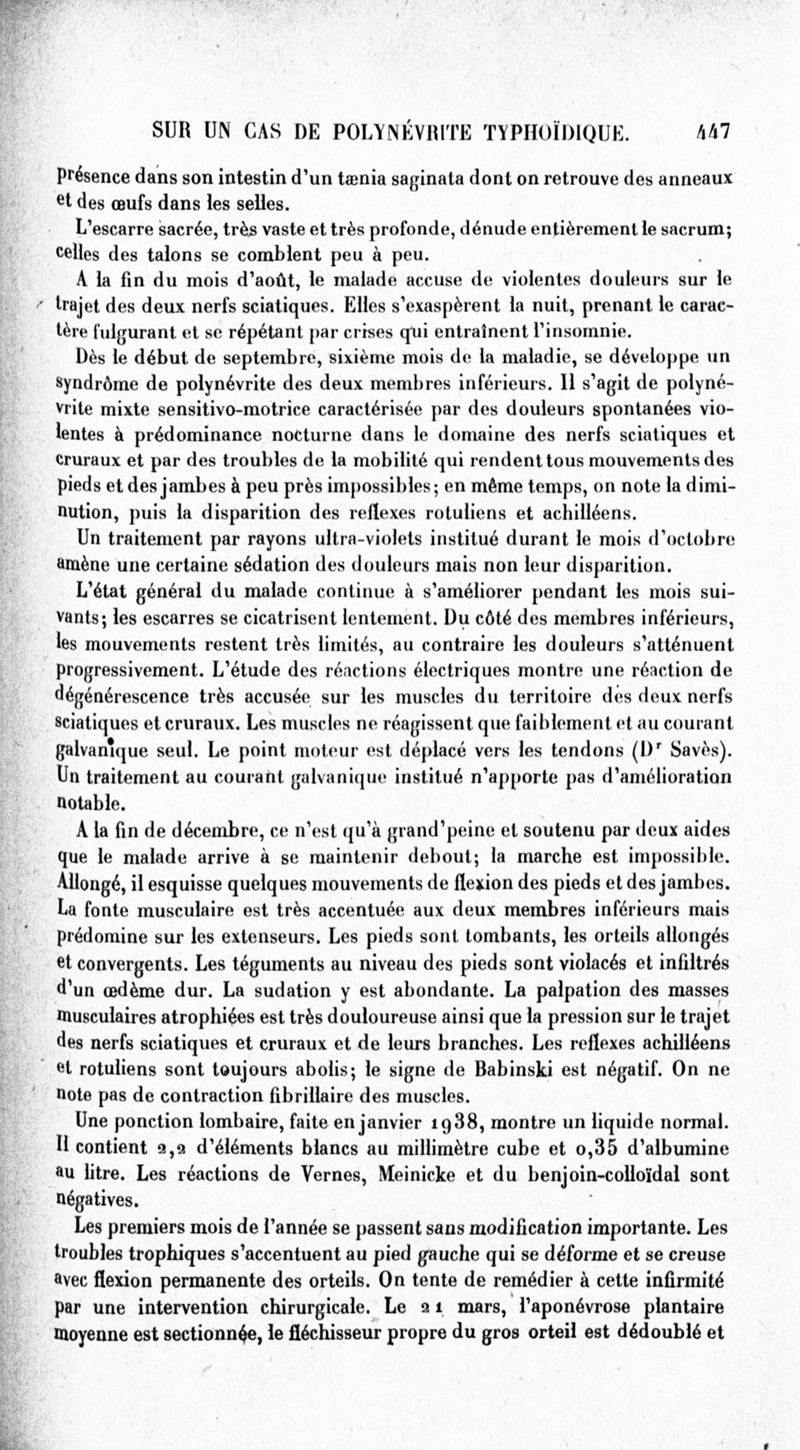 SUR UN CAS DE POLYNÉVRITE TYPHOÏDIQUE. 447

présence dans son intestin d'un tænia saginata dont on retrouve des anneaux et des œufs dans les selles.

L'escarre sacrée, très vaste et très profonde, dénude entièrement le sacrum; celles des talons se comblent peu à peu.

A la fin du mois d'août, le malade accuse de violentes douleurs sur le trajet des deux nerfs sciatiques. Elles s'exaspèrent la nuit, prenant le caractère fulgurant et se répétant par crises qui entraînent l'insomnie.

Dès le début de septembre, sixième mois de la maladie, se développe un syndrôme de polynévrite des deux membres inférieurs. Il s'agit de polynévrite mixte sensitivo-motrice caractérisée par des douleurs spontanées violentes à prédominance nocturne dans le domaine des nerfs sciatiques et cruraux et par des troubles de la mobilité qui rendent tous mouvements des pieds et des jambes à peu près impossibles; en même temps, on note la diminution, puis la disparition des reflexes rotuliens et achilléens.

Un traitement par rayons ultra-violets institué durant le mois d'octobre amène une certaine sédation des douleurs mais non leur disparition.

L'état général du malade continue à s'améliorer pendant les mois suivants; les escarres se cicatrisent lentement. Du côté des membres inférieurs, les mouvements restent très limités, au contraire les douleurs s'atténuent progressivement. L'étude des réactions électriques montre une réaction de dégénérescence très accusée sur les muscles du territoire des deux nerfs sciatiques et cruraux. Les muscles ne réagissent que faiblement et au courant galvanique seul. Le point moteur est déplacé vers les tendons (Dr Savès). Un traitement au courant galvanique institué n'apporte pas d'amélioration notable.

A la fin de décembre, ce n'est qu'à grand'peine et soutenu par deux aides que le malade arrive à se maintenir debout; la marche est impossible. Allongé, il esquisse quelques mouvements de flexion des pieds et des jambes. La fonte musculaire est très accentuée aux deux membres inférieurs mais prédomine sur les extenseurs. Les pieds sont tombants, les orteils allongés et convergents. Les téguments au niveau des pieds sont violacés et infiltrés d'un œdème dur. La sudation y est abondante. La palpation des masses musculaires atrophiées est très douloureuse ainsi que la pression sur le trajet des nerfs sciatiques et cruraux et de leurs branches. Les reflexes achilléens et rotuliens sont toujours abolis; le signe de Babinski est négatif. On ne note pas de contraction fibrillaire des muscles.

Une ponction lombaire, faite en janvier 1938, montre un liquide normal. Il contient 2,2 d'éléments blancs au millimètre cube et 0,35 d'albumine au litre. Les réactions de Vernes, Meinicke et du benjoin-colloïdal sont négatives.

Les premiers mois de l'année se passent sans modification importante. Les troubles trophiques s'accentuent au pied gauche qui se déforme et se creuse avec flexion permanente des orteils. On tente de remédier à cette infirmité par une intervention chirurgicale. Le 21 mars, l'aponévrose plantaire moyenne est sectionnée, le fléchisseur propre du gros orteil est dédoublé et